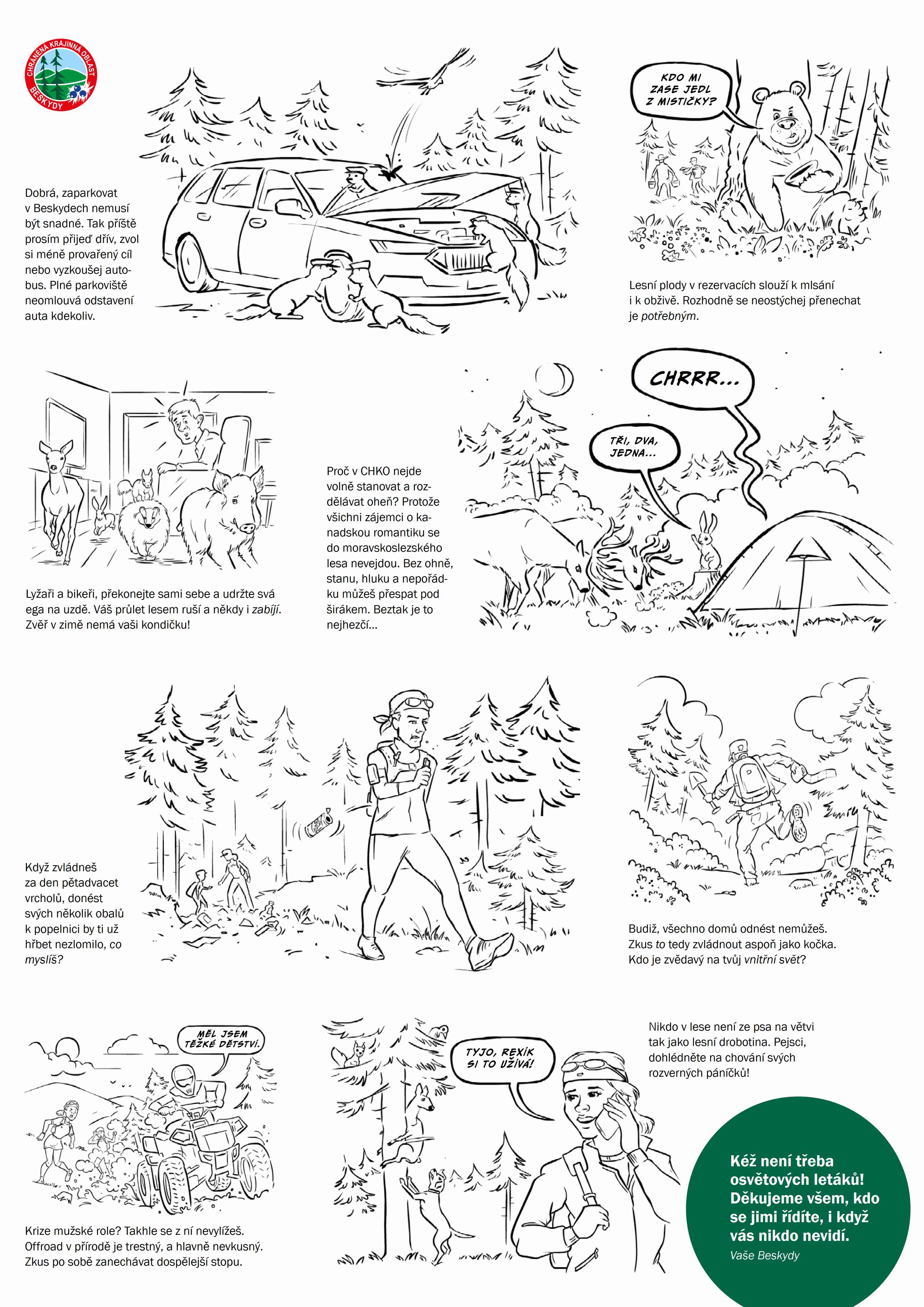 CHRÁNĚNÁ KRAJINNÁ OBLAST
BESKYDY

Dobrá, zaparkovat v Beskydech nemusí být snadné. Tak příště prosím přijeď dřív, zvol si méně provařený cíl nebo vyzkoušej autobus. Plné parkoviště neomlouvá odstavení auta kdekoliv.

KDO MI ZASE JEDL Z MISTIČKY?

Lesní plody v rezervacích slouží k mlsání i k obživě. Rozhodně se neostýchej přenechat je potřebným.

Lyžaři a bikeři, překonejte sami sebe a udržte svá ega na uzdě. Váš průlet lesem ruší a někdy i zabíjí. Zvěř v zimě nemá vaši kondičku!

Proč v CHKO nejde volně stanovat a rozdělávat oheň? Protože všichni zájemci o kanadskou romantiku se do moravskoslezského lesa nevejdou. Bez ohně, stanu, hluku a nepořádku můžeš přespat pod širákem. Beztak je to nejhezčí...

CHRRR...

TŘI, DVA, JEDNA...

Když zvládneš za den pětadvacet vrcholů, donést svých několik obalů k popelnici by ti už hřbet nezlomilo, co myslíš?

Budiž, všechno domů odnést nemůžeš. Zkus to tedy zvládnout aspoň jako kočka. Kdo je zvědavý na tvůj vnitřní svět?

MĚL JSEM TĚŽKÉ DĚTSTVÍ.

Krize mužské role? Takhle se z ní nevylížeš. Offroad v přírodě je trestný, a hlavně nevkusný. Zkus po sobě zanechávat dospělejší stopu.

TYJO, REXÍK SI TO UŽÍVÁ!

Nikdo v lese není ze psa na větvi tak jako lesní drobotina. Pejsci, dohlédněte na chování svých rozverných páníčků!

Kéž není třeba osvětových letáků! Děkujeme všem, kdo se jimi řídíte, i když vás nikdo nevidí.
Vaše Beskydy